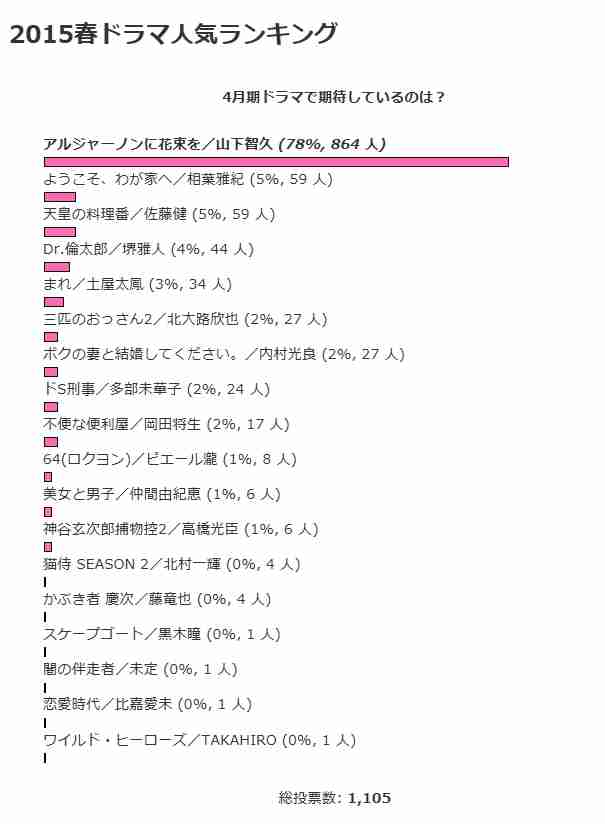 2015春ドラマ人気ランキング

4月期ドラマで期待しているのは？

アルジャーノンに花束を／山下智久 (78%, 864 人)

ようこそ、わが家へ／相葉雅紀 (5%, 59 人)

天皇の料理番／佐藤健 (5%, 59 人)

Dr.倫太郎／堺雅人 (4%, 44 人)

まれ／土屋太鳳 (3%, 34 人)

三匹のおっさん2／北大路欣也 (2%, 27 人)

ボクの妻と結婚してください。／内村光良 (2%, 27 人)

ドS刑事／多部未華子 (2%, 24 人)

不便な便利屋／岡田将生 (2%, 17 人)

64(ロクヨン)／ピエール瀧 (1%, 8 人)

美女と男子／仲間由紀恵 (1%, 6 人)

神谷玄次郎捕物控2／高橋光臣 (1%, 6 人)

猫侍 SEASON 2／北村一輝 (0%, 4 人)

かぶき者 慶次／藤竜也 (0%, 4 人)

スケープゴート／黒木瞳 (0%, 1 人)

闇の伴走者／未定 (0%, 1 人)

恋愛時代／比嘉愛未 (0%, 1 人)

ワイルド・ヒーローズ／TAKAHIRO (0%, 1 人)

総投票数: 1,105